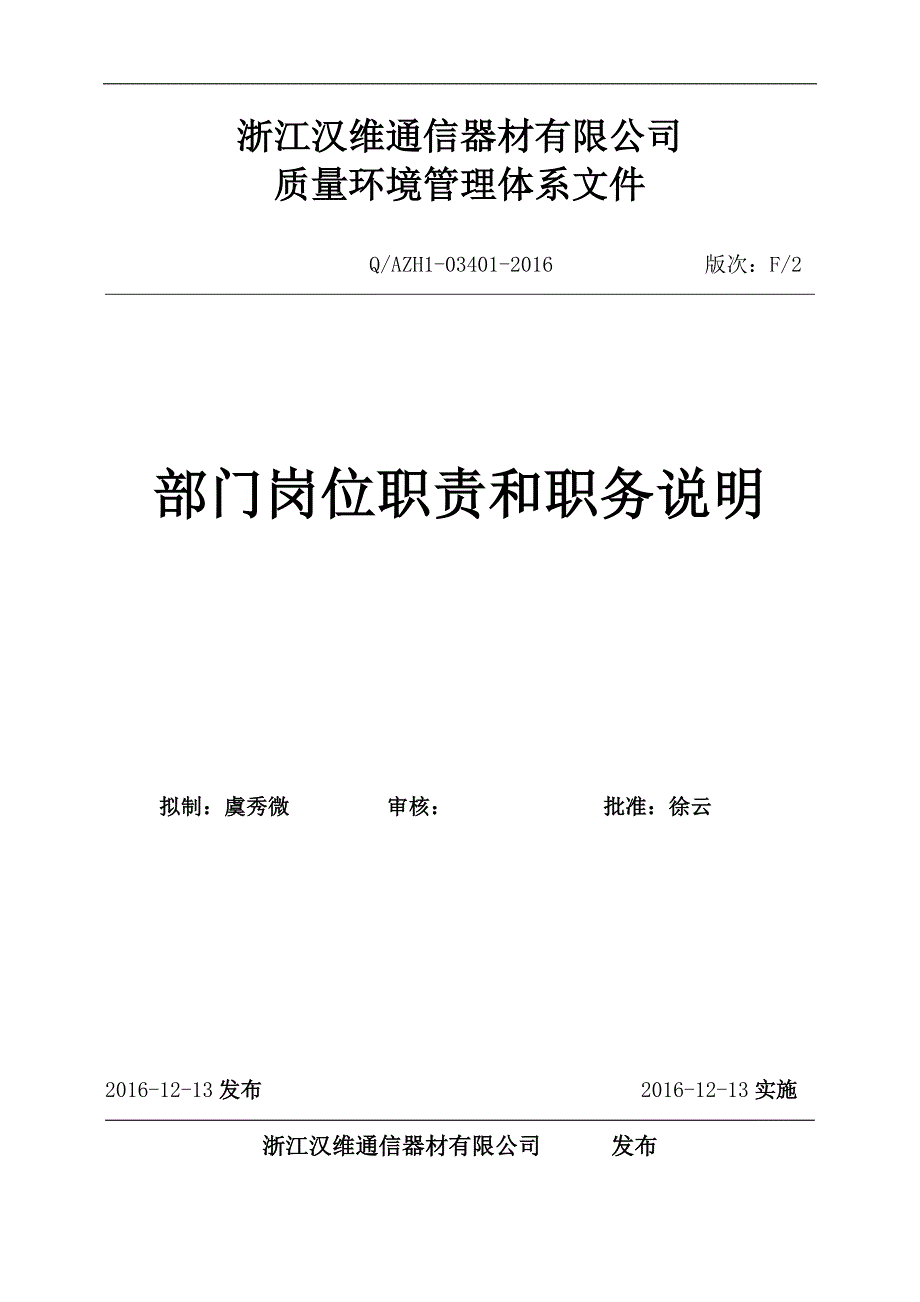 浙江汉维通信器材有限公司
质量环境管理体系文件

Q/AZH1-03401-2016 版次：F/2

部门岗位职责和职务说明

拟制：虞秀微 审核： 批准：徐云

2016-12-13 发布 2016-12-13 实施

浙江汉维通信器材有限公司 发布